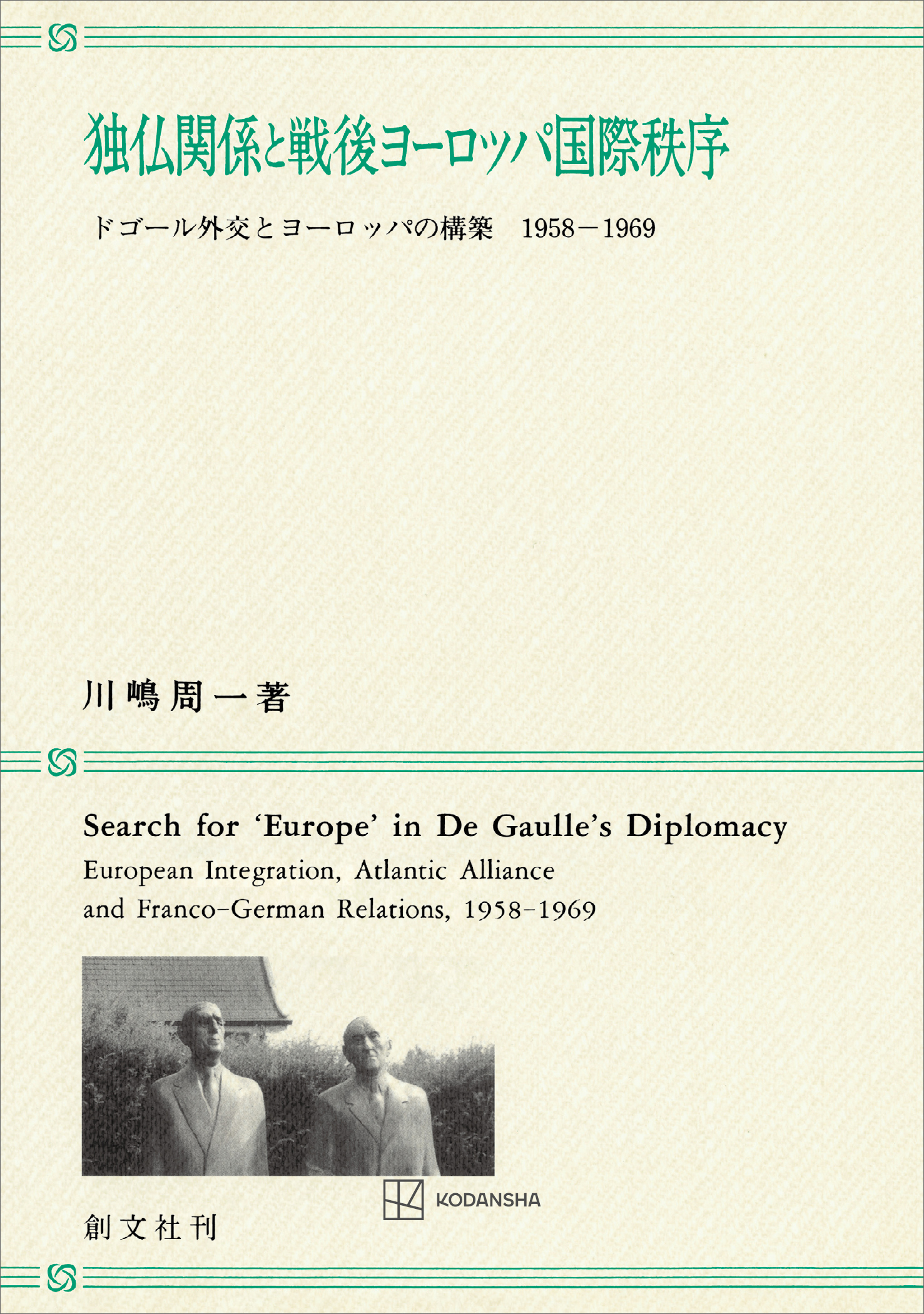 独仏関係と戦後ヨーロッパ国際秩序

ドゴール外交とヨーロッパの構築　1958－1969

川嶋周一著

Search for 'Europe' in De Gaulle's Diplomacy

European Integration, Atlantic Alliance and Franco-German Relations, 1958-1969

KODANSHA

創文社刊